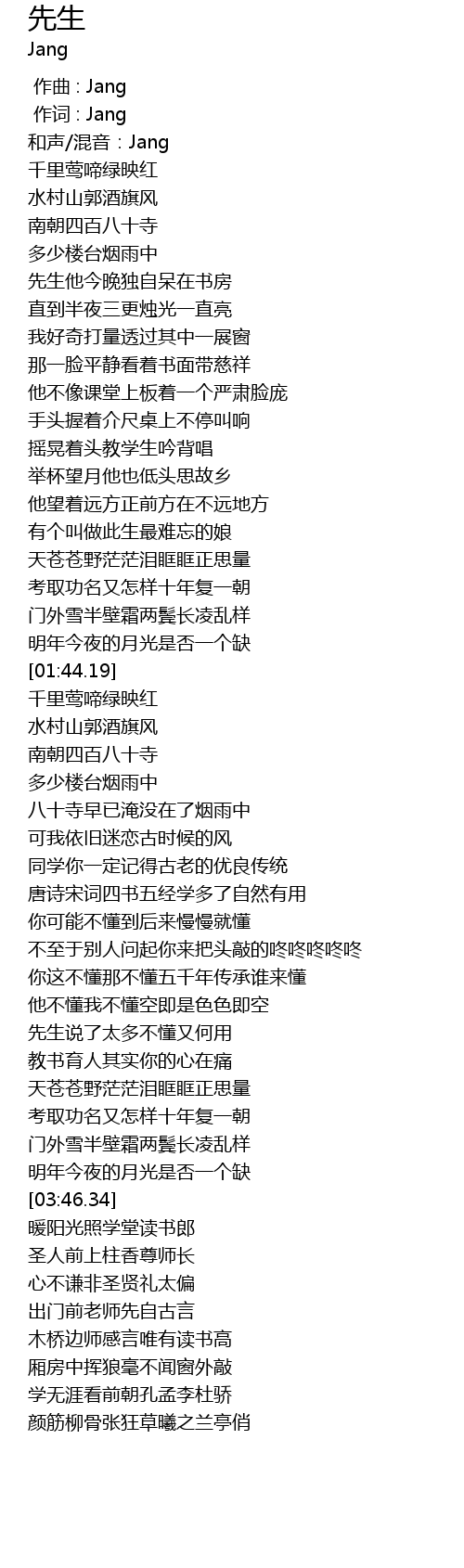 先生
Jang

作曲 : Jang
作词 : Jang
和声/混音：Jang
千里莺啼绿映红
水村山郭酒旗风
南朝四百八十寺
多少楼台烟雨中
先生他今晚独自呆在书房
直到半夜三更烛光一直亮
我好奇打量透过其中一展窗
那一脸平静看着书面带慈祥
他不像课堂上板着一个严肃脸庞
手头握着介尺桌上不停叫响
摇晃着头教学生吟背唱
举杯望月他也低头思故乡
他望着远方正前方在不远地方
有个叫做此生最难忘的娘
天苍苍野茫茫泪眶眶正思量
考取功名又怎样十年复一朝
门外雪半壁霜两鬓长凌乱样
明年今夜的月光是否一个缺
[01:44.19]
千里莺啼绿映红
水村山郭酒旗风
南朝四百八十寺
多少楼台烟雨中
八十寺早已淹没在了烟雨中
可我依旧迷恋古时候的风
同学你一定记得古老的优良传统
唐诗宋词四书五经学多了自然有用
你可能不懂到后来慢慢就懂
不至于别人问起你来把头敲的咚咚咚咚咚
你这不懂那不懂五千年传承谁来懂
他不懂我不懂空即是色色即空
先生说了太多不懂又何用
教书育人其实你的心在痛
天苍苍野茫茫泪眶眶正思量
考取功名又怎样十年复一朝
门外雪半壁霜两鬓长凌乱样
明年今夜的月光是否一个缺
[03:46.34]
暖阳光照学堂读书郎
圣人前上柱香尊师长
心不谦非圣贤礼太偏
出门前老师先自古言
木桥边师感言唯有读书高
厢房中挥狼毫不闻窗外敲
学无涯看前朝孔孟李杜骄
颜筋柳骨张狂草曦之兰亭俏